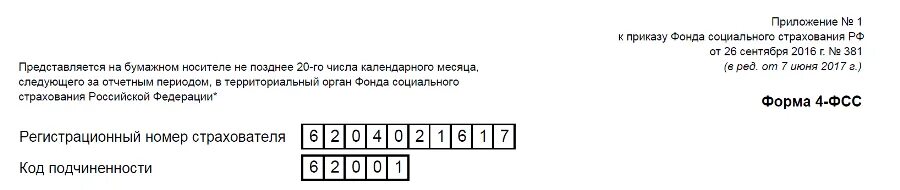 Приложение № 1
к приказу Фонда социального страхования РФ
от 26 сентября 2016 г. № 381
(в ред. от 7 июня 2017 г.)

Представляется на бумажном носителе не позднее 20-го числа календарного месяца, следующего за отчетным периодом, в территориальный орган Фонда социального страхования Российской Федерации*

Форма 4-ФСС

Регистрационный номер страхователя 6 2 0 4 0 2 1 6 1 7

Код подчиненности 6 2 0 0 1